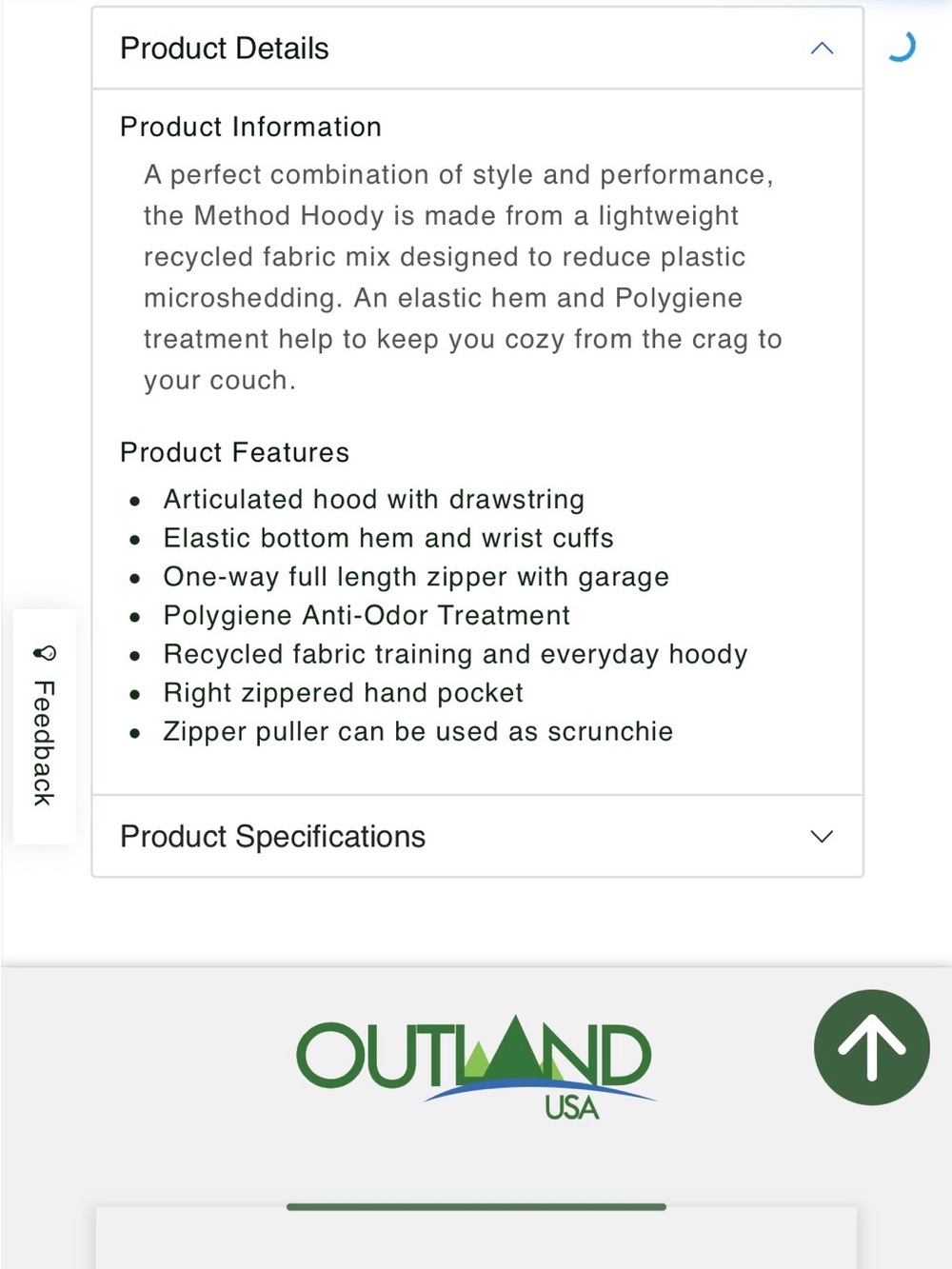 Product Details

Product Information

A perfect combination of style and performance, the Method Hoody is made from a lightweight recycled fabric mix designed to reduce plastic microshedding. An elastic hem and Polygiene treatment help to keep you cozy from the crag to your couch.

Product Features

- Articulated hood with drawstring
- Elastic bottom hem and wrist cuffs
- One-way full length zipper with garage
- Polygiene Anti-Odor Treatment
- Recycled fabric training and everyday hoody
- Right zippered hand pocket
- Zipper puller can be used as scrunchie

Feedback

Product Specifications

OUTLAND USA